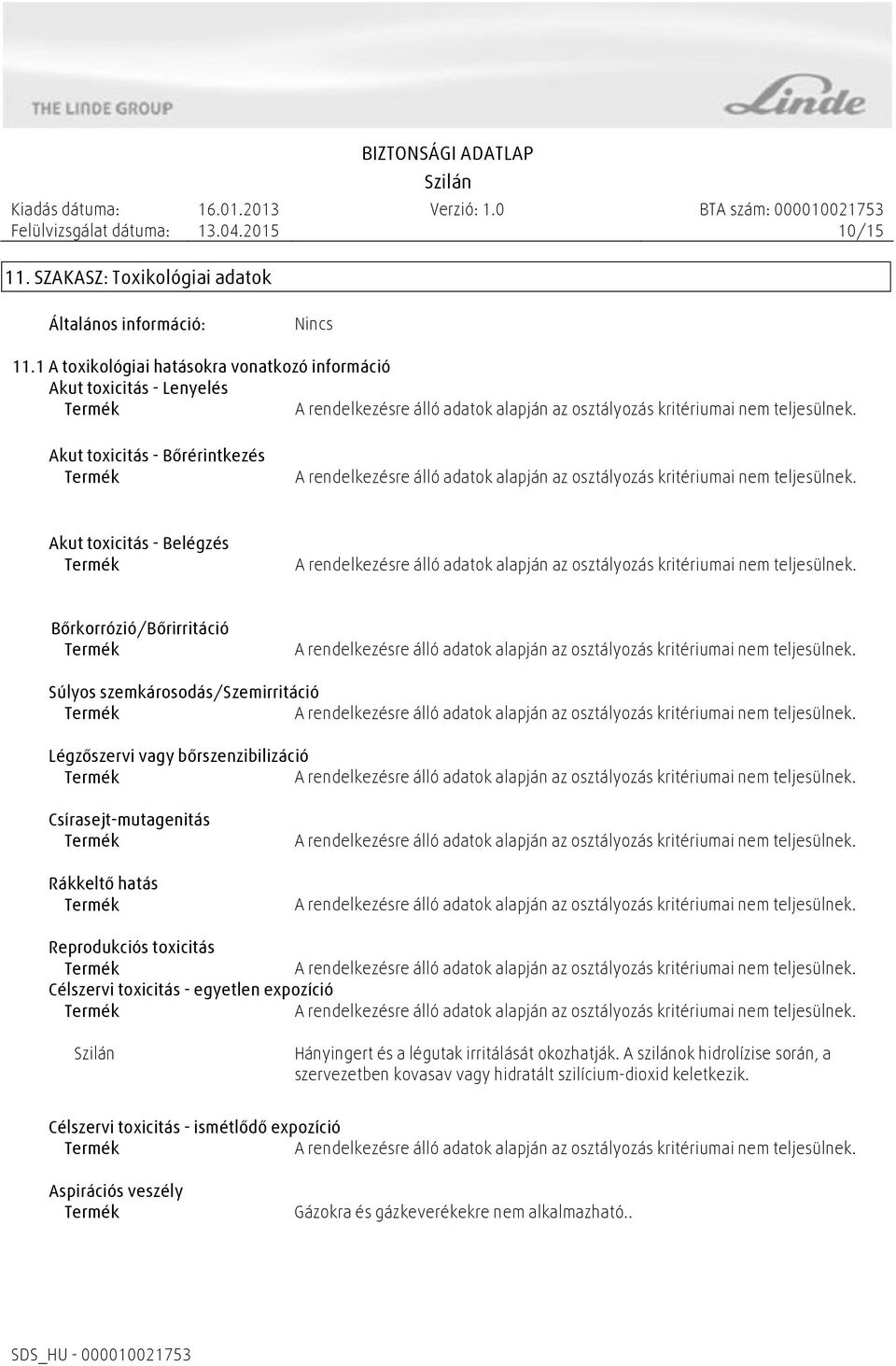 THE LINDE GROUP

Linde

BIZTONSÁGI ADATLAP
Szilán

Kiadás dátuma: 16.01.2013 Verzió: 1.0 BTA szám: 000010021753
Felülvizsgálat dátuma: 13.04.2015 10/15

11. SZAKASZ: Toxikológiai adatok

Általános információ: Nincs

11.1 A toxikológiai hatásokra vonatkozó információ
Akut toxicitás - Lenyelés
Termék A rendelkezésre álló adatok alapján az osztályozás kritériumai nem teljesülnek.

Akut toxicitás - Bőrérintkezés
Termék A rendelkezésre álló adatok alapján az osztályozás kritériumai nem teljesülnek.

Akut toxicitás - Belégzés
Termék A rendelkezésre álló adatok alapján az osztályozás kritériumai nem teljesülnek.

Bőrkorrózió/Bőrirritáció
Termék A rendelkezésre álló adatok alapján az osztályozás kritériumai nem teljesülnek.

Súlyos szemkárosodás/Szemirritáció
Termék A rendelkezésre álló adatok alapján az osztályozás kritériumai nem teljesülnek.

Légzőszervi vagy bőrszenzibilizáció
Termék A rendelkezésre álló adatok alapján az osztályozás kritériumai nem teljesülnek.

Csírasejt-mutagenitás
Termék A rendelkezésre álló adatok alapján az osztályozás kritériumai nem teljesülnek.

Rákkeltő hatás
Termék A rendelkezésre álló adatok alapján az osztályozás kritériumai nem teljesülnek.

Reprodukciós toxicitás
Termék A rendelkezésre álló adatok alapján az osztályozás kritériumai nem teljesülnek.
Célszervi toxicitás - egyetlen expozíció
Termék A rendelkezésre álló adatok alapján az osztályozás kritériumai nem teljesülnek.

Szilán Hányingert és a légutak irritálását okozhatják. A szilánok hidrolízise során, a szervezetben kovasav vagy hidratált szilícium-dioxid keletkezik.

Célszervi toxicitás - ismétlődő expozíció
Termék A rendelkezésre álló adatok alapján az osztályozás kritériumai nem teljesülnek.

Aspirációs veszély
Termék Gázokra és gázkeverékekre nem alkalmazható..

SDS_HU - 000010021753